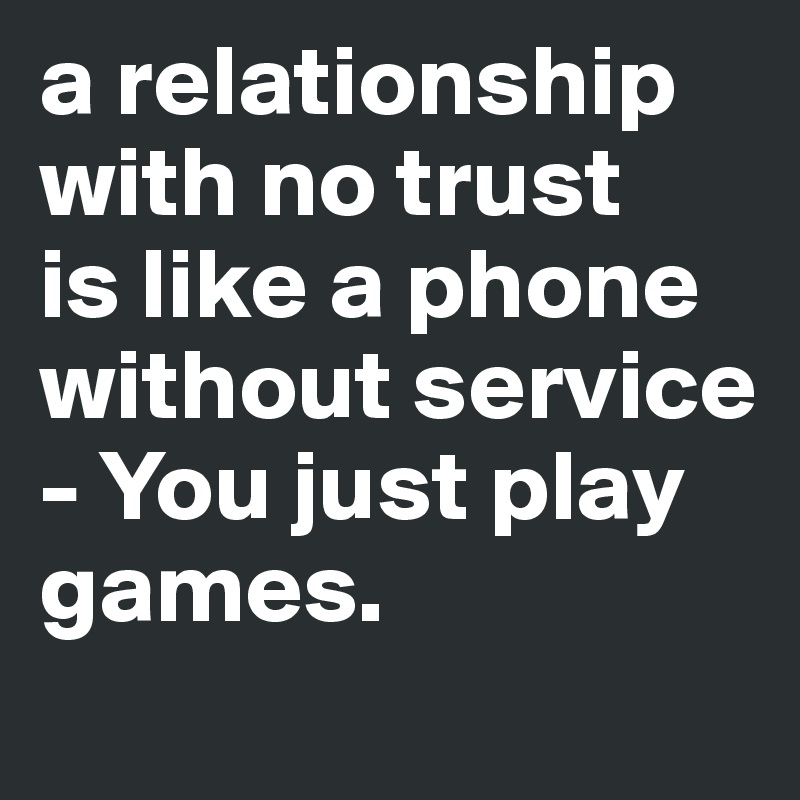 a relationship with no trust is like a phone without service - You just play games.